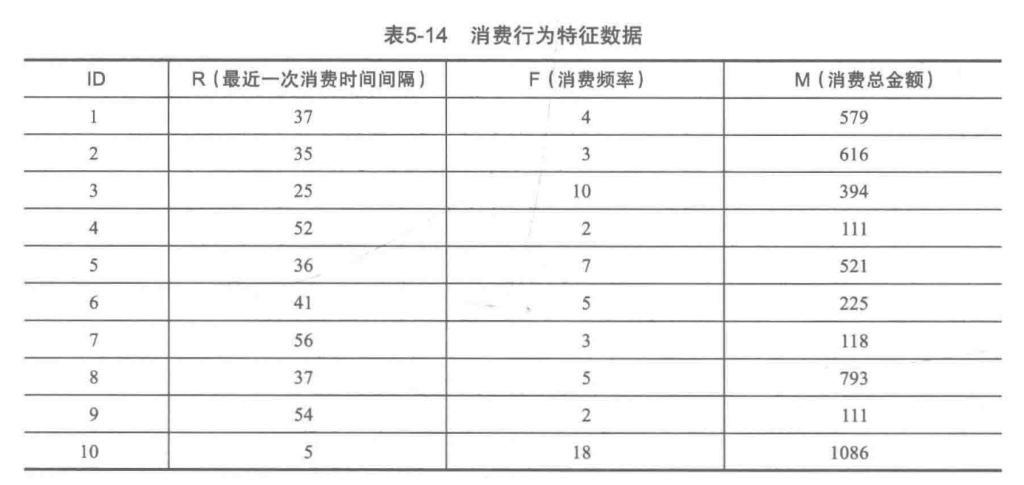 表5-14　消费行为特征数据

| ID | R（最近一次消费时间间隔） | F（消费频率） | M（消费总金额） |
|---|---|---|---|
| 1 | 37 | 4 | 579 |
| 2 | 35 | 3 | 616 |
| 3 | 25 | 10 | 394 |
| 4 | 52 | 2 | 111 |
| 5 | 36 | 7 | 521 |
| 6 | 41 | 5 | 225 |
| 7 | 56 | 3 | 118 |
| 8 | 37 | 5 | 793 |
| 9 | 54 | 2 | 111 |
| 10 | 5 | 18 | 1086 |